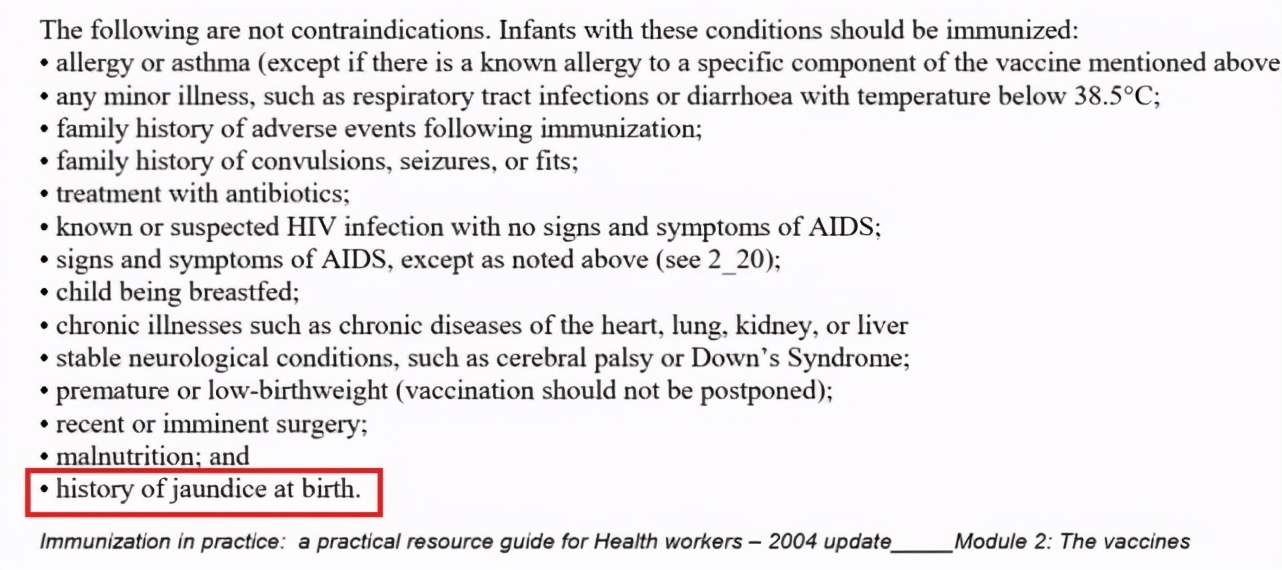 The following are not contraindications. Infants with these conditions should be immunized:
• allergy or asthma (except if there is a known allergy to a specific component of the vaccine mentioned above
• any minor illness, such as respiratory tract infections or diarrhoea with temperature below 38.5°C;
• family history of adverse events following immunization;
• family history of convulsions, seizures, or fits;
• treatment with antibiotics;
• known or suspected HIV infection with no signs and symptoms of AIDS;
• signs and symptoms of AIDS, except as noted above (see 2_20);
• child being breastfed;
• chronic illnesses such as chronic diseases of the heart, lung, kidney, or liver
• stable neurological conditions, such as cerebral palsy or Down's Syndrome;
• premature or low-birthweight (vaccination should not be postponed);
• recent or imminent surgery;
• malnutrition; and
• history of jaundice at birth.

Immunization in practice: a practical resource guide for Health workers – 2004 update_____Module 2: The vaccines